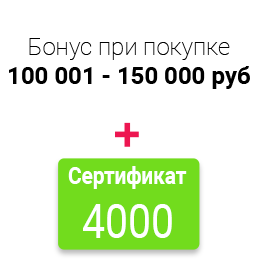 Бонус при покупке
100 001 - 150 000 руб

+

Сертификат
4000